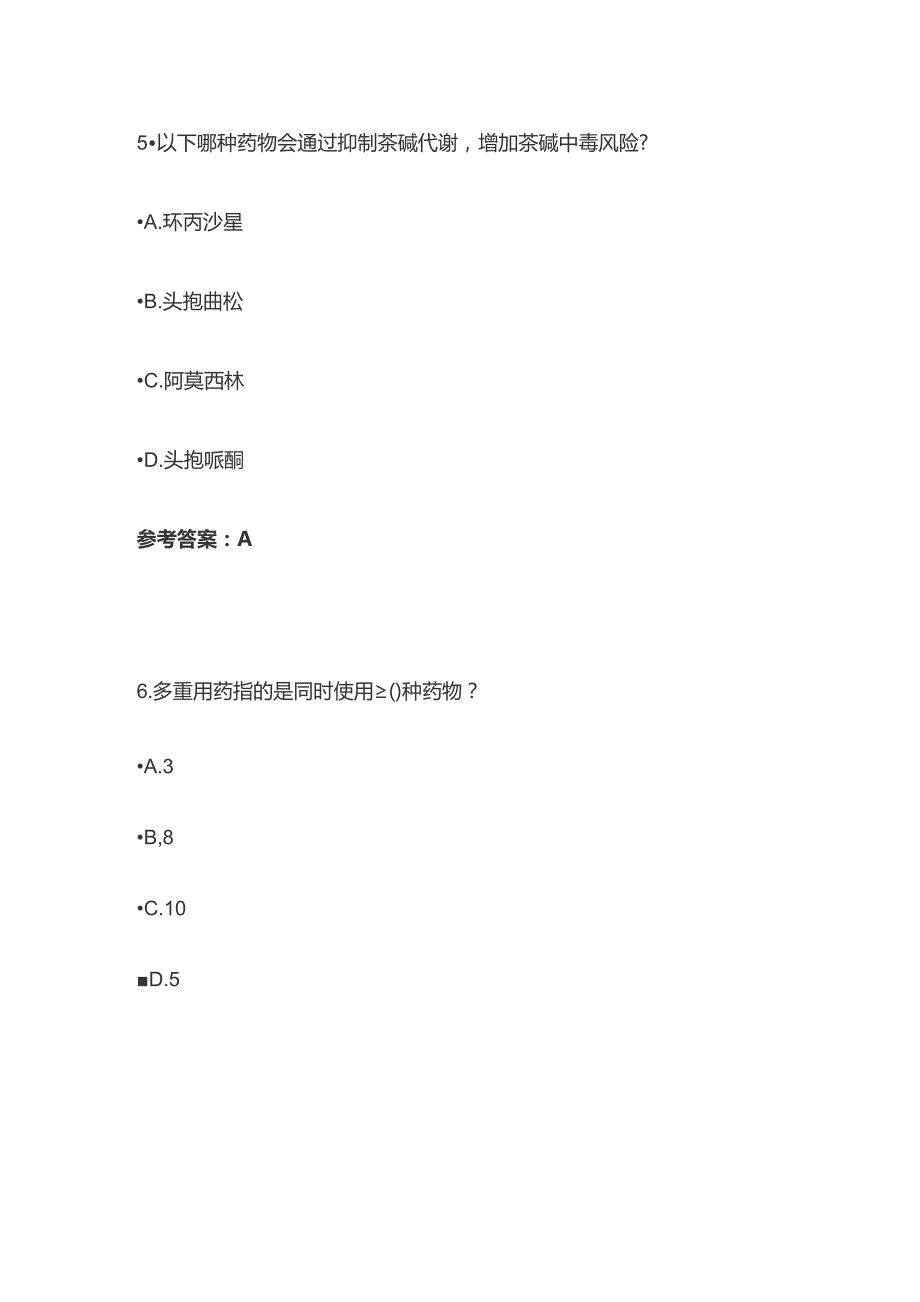 5•以下哪种药物会通过抑制茶碱代谢，增加茶碱中毒风险?

•A.环丙沙星

•B.头抱曲松

•C.阿莫西林

•D.头抱哌酮

参考答案：A

6.多重用药指的是同时使用≥()种药物？

•A.3

•B,8

•C.10

■D.5